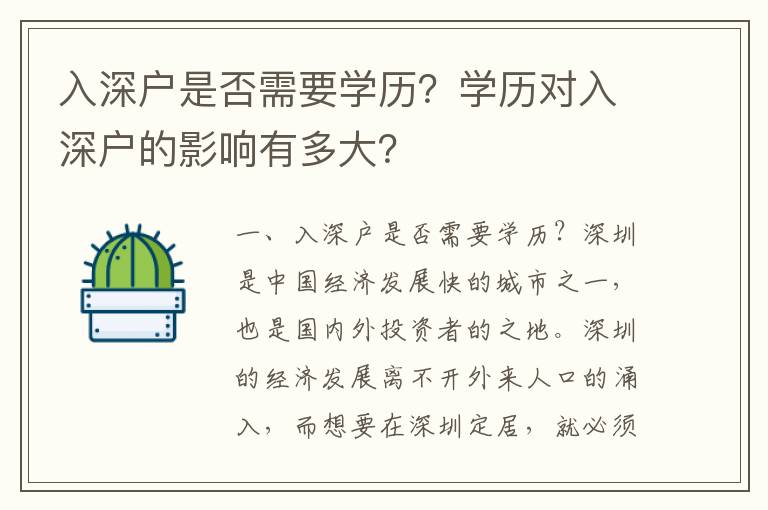 入深户是否需要学历？学历对入深户的影响有多大？

一、入深户是否需要学历？深圳是中国经济发展快的城市之一，也是国内外投资者的之地。深圳的经济发展离不开外来人口的涌入，而想要在深圳定居，就必须